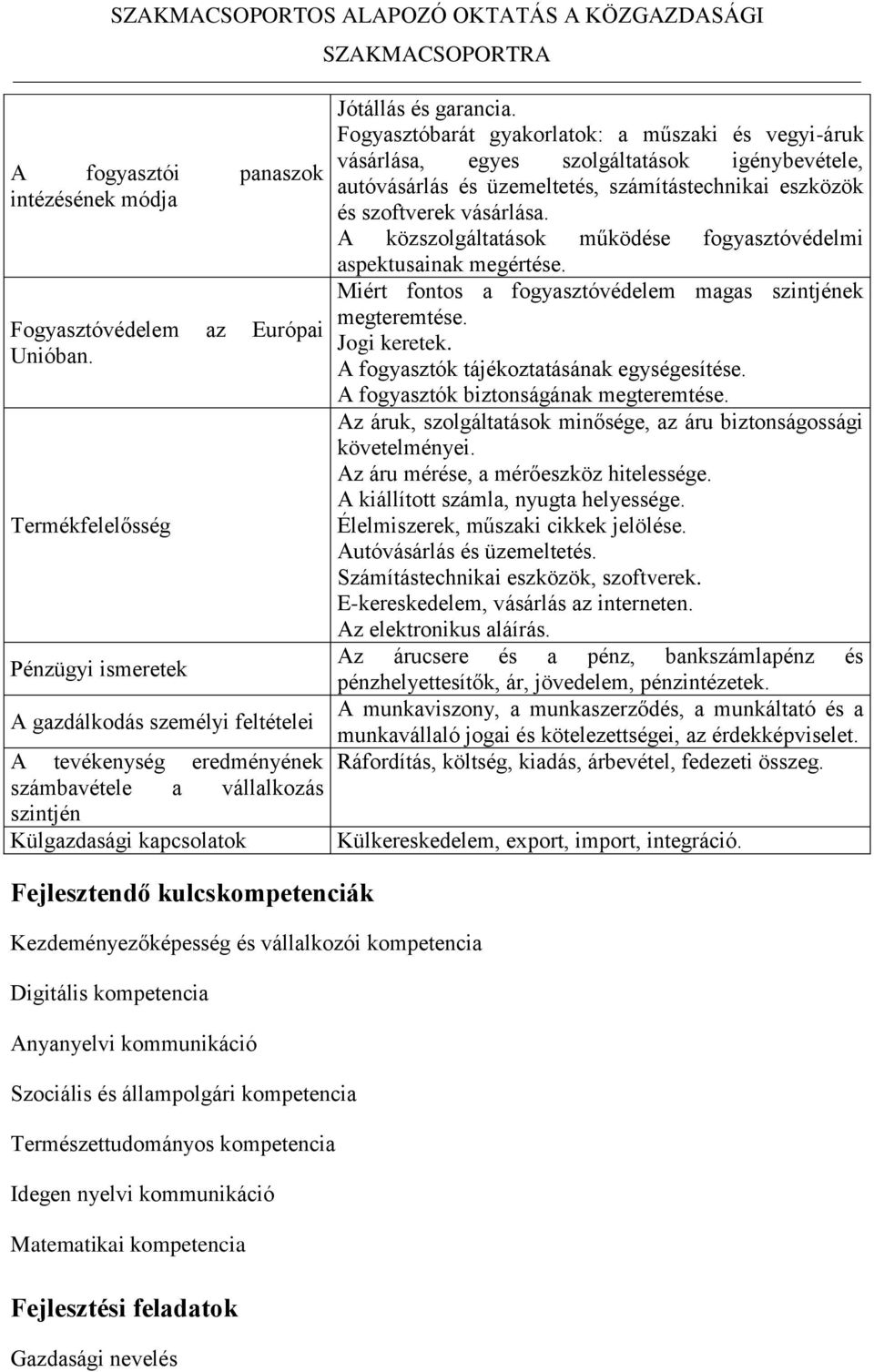 SZAKMACSOPORTOS ALAPOZÓ OKTATÁS A KÖZGAZDASÁGI SZAKMACSOPORTRA

| | |
|---|---|
| A fogyasztói panaszok intézésének módja | Jótállás és garancia. Fogyasztóbarát gyakorlatok: a műszaki és vegyi-áruk vásárlása, egyes szolgáltatások igénybevétele, autóvásárlás és üzemeltetés, számítástechnikai eszközök és szoftverek vásárlása. A közszolgáltatások működése fogyasztóvédelmi aspektusainak megértése. |
| Fogyasztóvédelem az Európai Unióban. | Miért fontos a fogyasztóvédelem magas szintjének megteremtése. Jogi keretek. A fogyasztók tájékoztatásának egységesítése. A fogyasztók biztonságának megteremtése. |
| Termékfelelősség | Az áruk, szolgáltatások minősége, az áru biztonságossági követelményei. Az áru mérése, a mérőeszköz hitelessége. A kiállított számla, nyugta helyessége. Élelmiszerek, műszaki cikkek jelölése. Autóvásárlás és üzemeltetés. Számítástechnikai eszközök, szoftverek. E-kereskedelem, vásárlás az interneten. Az elektronikus aláírás. |
| Pénzügyi ismeretek | Az árucsere és a pénz, bankszámlapénz és pénzhelyettesítők, ár, jövedelem, pénzintézetek. |
| A gazdálkodás személyi feltételei | A munkaviszony, a munkaszerződés, a munkáltató és a munkavállaló jogai és kötelezettségei, az érdekképviselet. |
| A tevékenység eredményének számbavétele a vállalkozás szintjén | Ráfordítás, költség, kiadás, árbevétel, fedezeti összeg. |
| Külgazdasági kapcsolatok | Külkereskedelem, export, import, integráció. |

Fejlesztendő kulcskompetenciák

Kezdeményezőképesség és vállalkozói kompetencia

Digitális kompetencia

Anyanyelvi kommunikáció

Szociális és állampolgári kompetencia

Természettudományos kompetencia

Idegen nyelvi kommunikáció

Matematikai kompetencia

Fejlesztési feladatok

Gazdasági nevelés